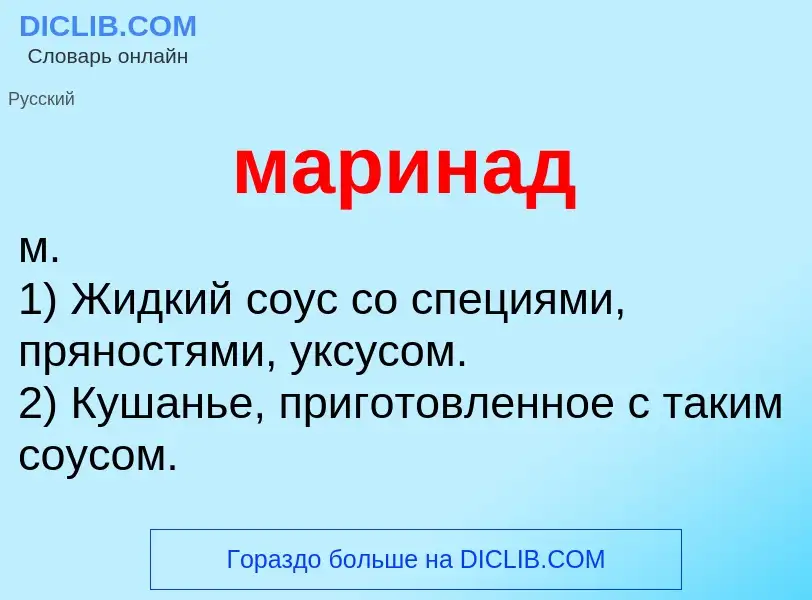 DICLIB.COM
Словарь онлайн

Русский

маринад

м.
1) Жидкий соус со специями, пряностями, уксусом.
2) Кушанье, приготовленное с таким соусом.

Гораздо больше на DICLIB.COM